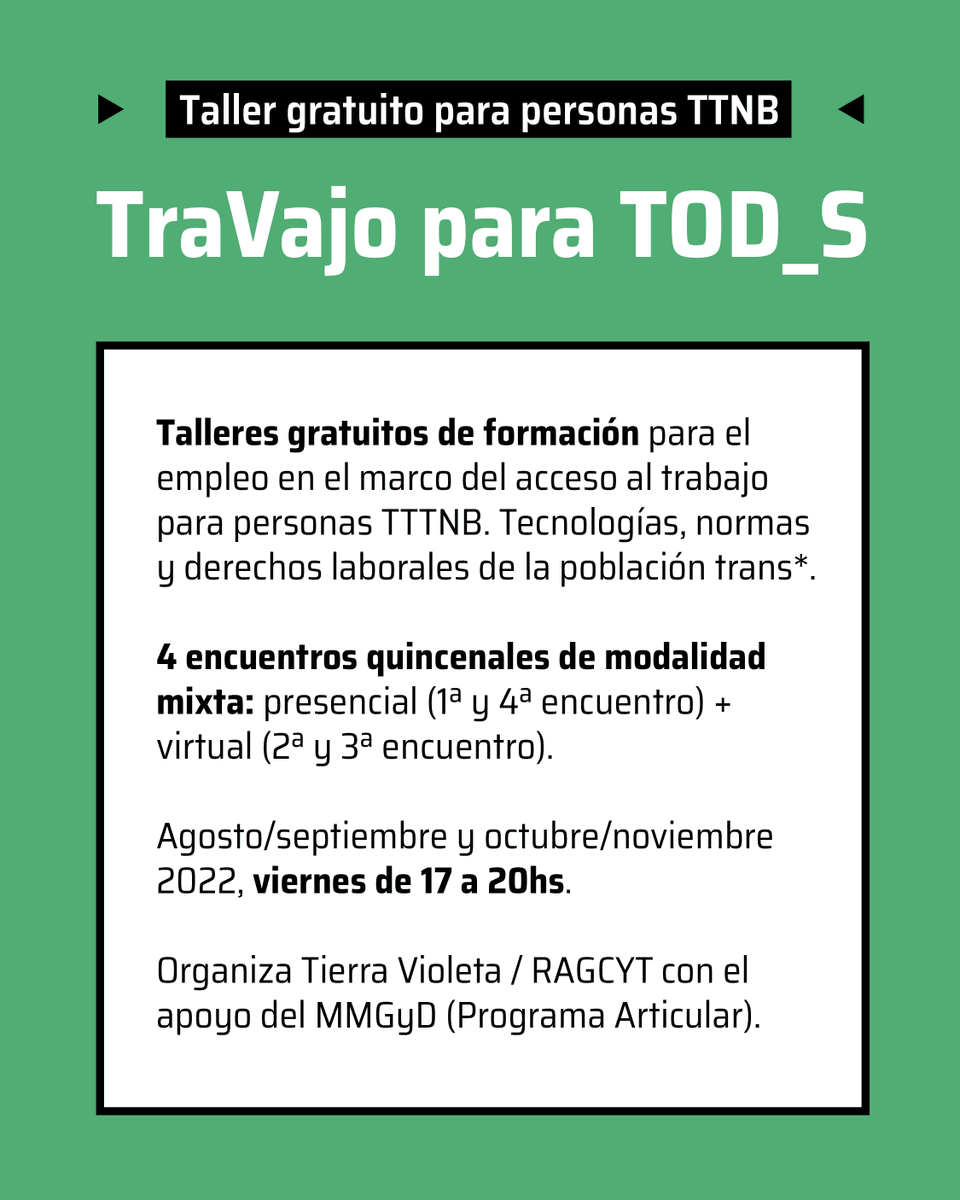 Taller gratuito para personas TTNB

TraVajo para TOD_S

Talleres gratuitos de formación para el empleo en el marco del acceso al trabajo para personas TTTNB. Tecnologías, normas y derechos laborales de la población trans*.

4 encuentros quincenales de modalidad mixta: presencial (1ª y 4ª encuentro) + virtual (2ª y 3ª encuentro).

Agosto/septiembre y octubre/noviembre 2022, viernes de 17 a 20hs.

Organiza Tierra Violeta / RAGCYT con el apoyo del MMGyD (Programa Articular).